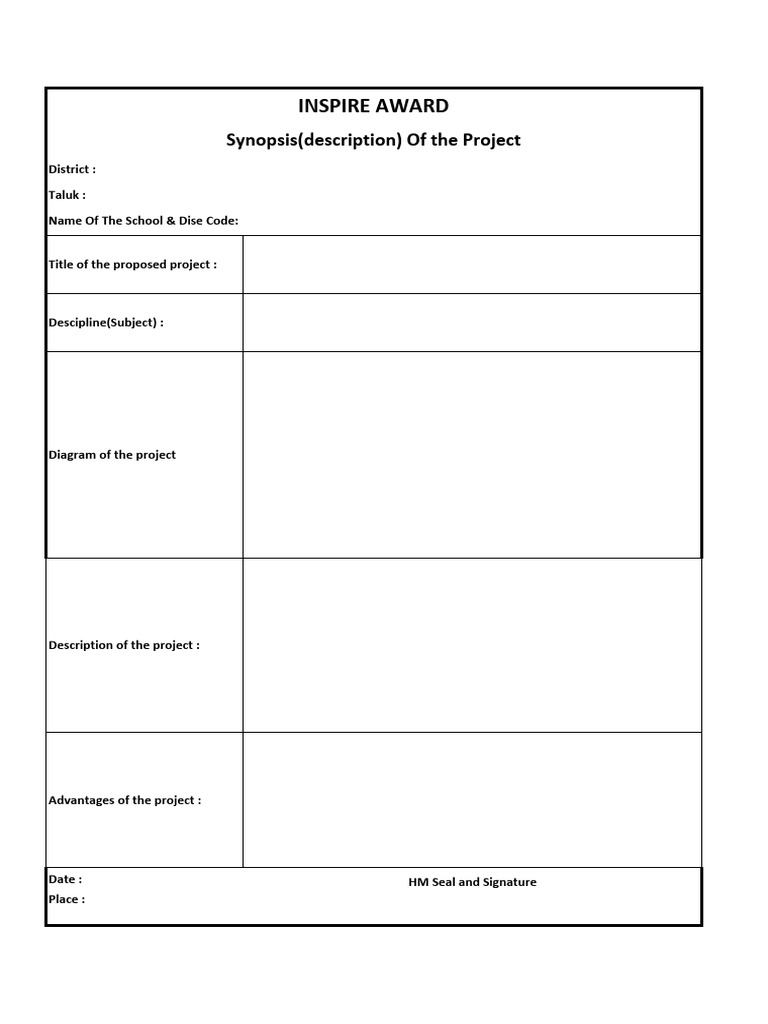 INSPIRE AWARD

Synopsis(description) Of the Project

District :

Taluk :

Name Of The School & Dise Code:

| | |
|---|---|
| Title of the proposed project : | |
| Descipline(Subject) : | |
| Diagram of the project | |
| Description of the project : | |
| Advantages of the project : | |

Date :
Place :

HM Seal and Signature